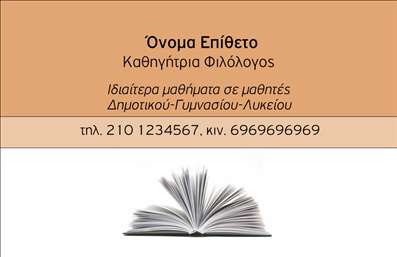 Όνομα Επίθετο
Καθηγήτρια Φιλόλογος

Ιδιαίτερα μαθήματα σε μαθητές
Δημοτικού-Γυμνασίου-Λυκείου

τηλ. 210 1234567, κιν. 6969696969